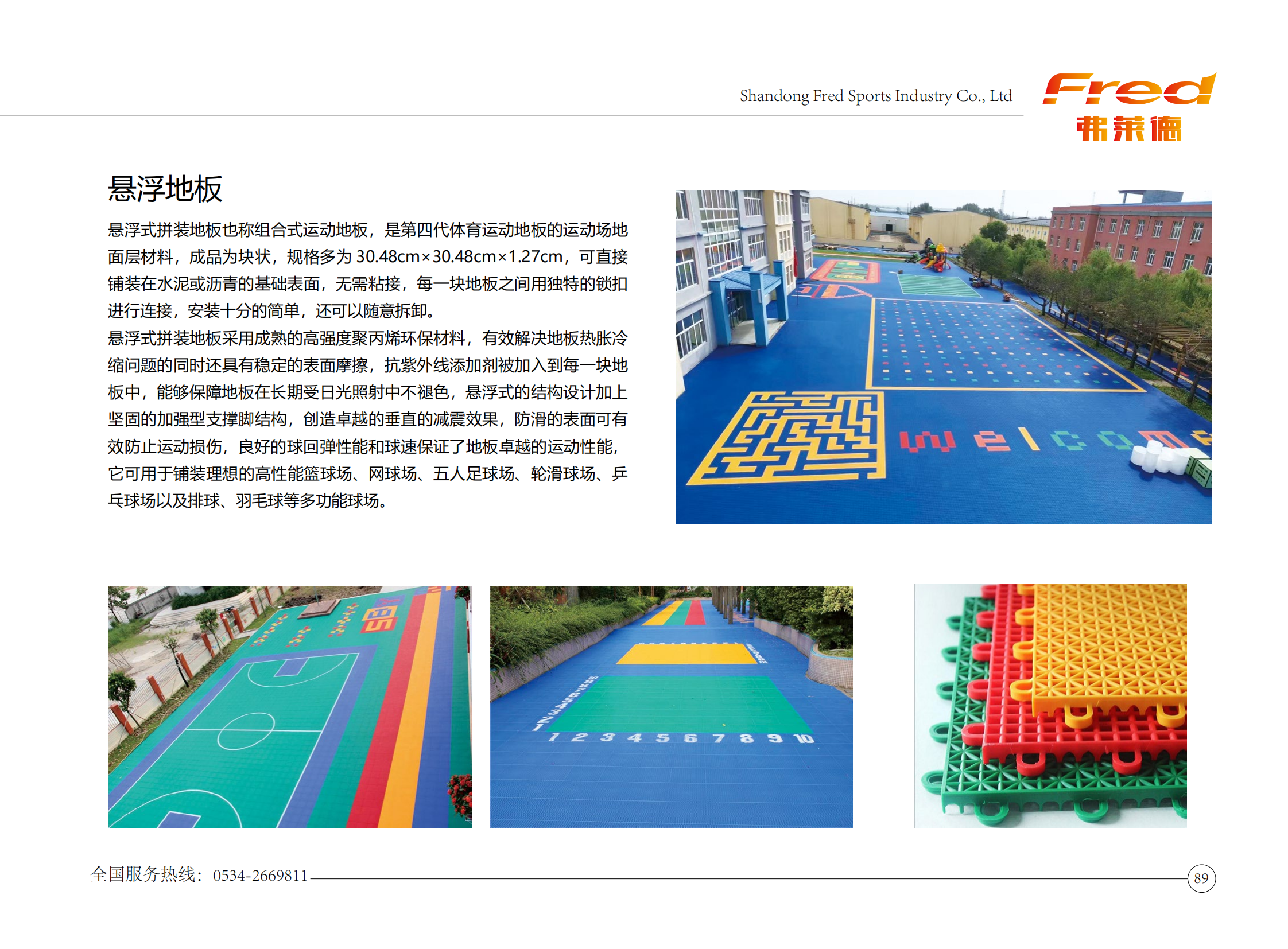 Shandong Fred Sports Industry Co., Ltd

Fred
弗莱德

悬浮地板

悬浮式拼装地板也称组合式运动地板，是第四代体育运动地板的运动场地面层材料，成品为块状，规格多为30.48cm×30.48cm×1.27cm，可直接铺装在水泥或沥青的基础表面，无需粘接，每一块地板之间用独特的锁扣进行连接，安装十分的简单，还可以随意拆卸。

悬浮式拼装地板采用成熟的高强度聚丙烯环保材料，有效解决地板热胀冷缩问题的同时还具有稳定的表面摩擦，抗紫外线添加剂被加入到每一块地板中，能够保障地板在长期受日光照射中不褪色，悬浮式的结构设计加上坚固的加强型支撑脚结构，创造卓越的垂直的减震效果，防滑的表面可有效防止运动损伤，良好的球回弹性能和球速保证了地板卓越的运动性能，它可用于铺装理想的高性能篮球场、网球场、五人足球场、轮滑球场、乒乓球场以及排球、羽毛球等多功能球场。

welcome

1 2 3 4 5 6 7 8 9 10

全国服务热线：0534-2669811

89